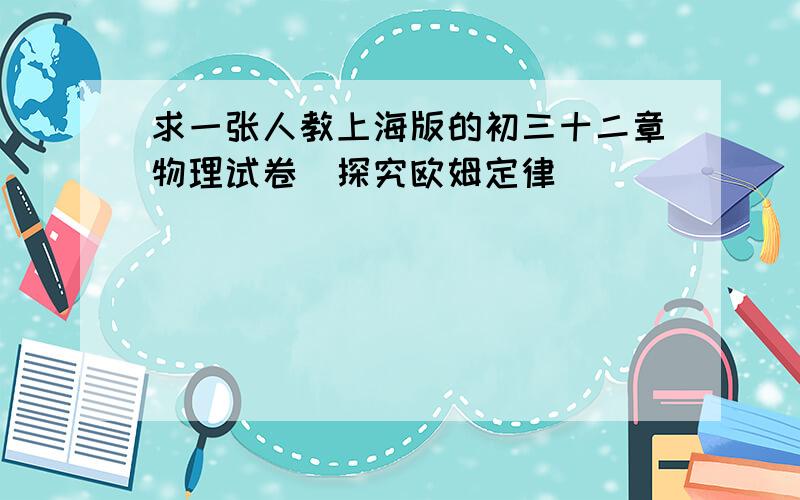 求一张人教上海版的初三十二章物理试卷（探究欧姆定律）